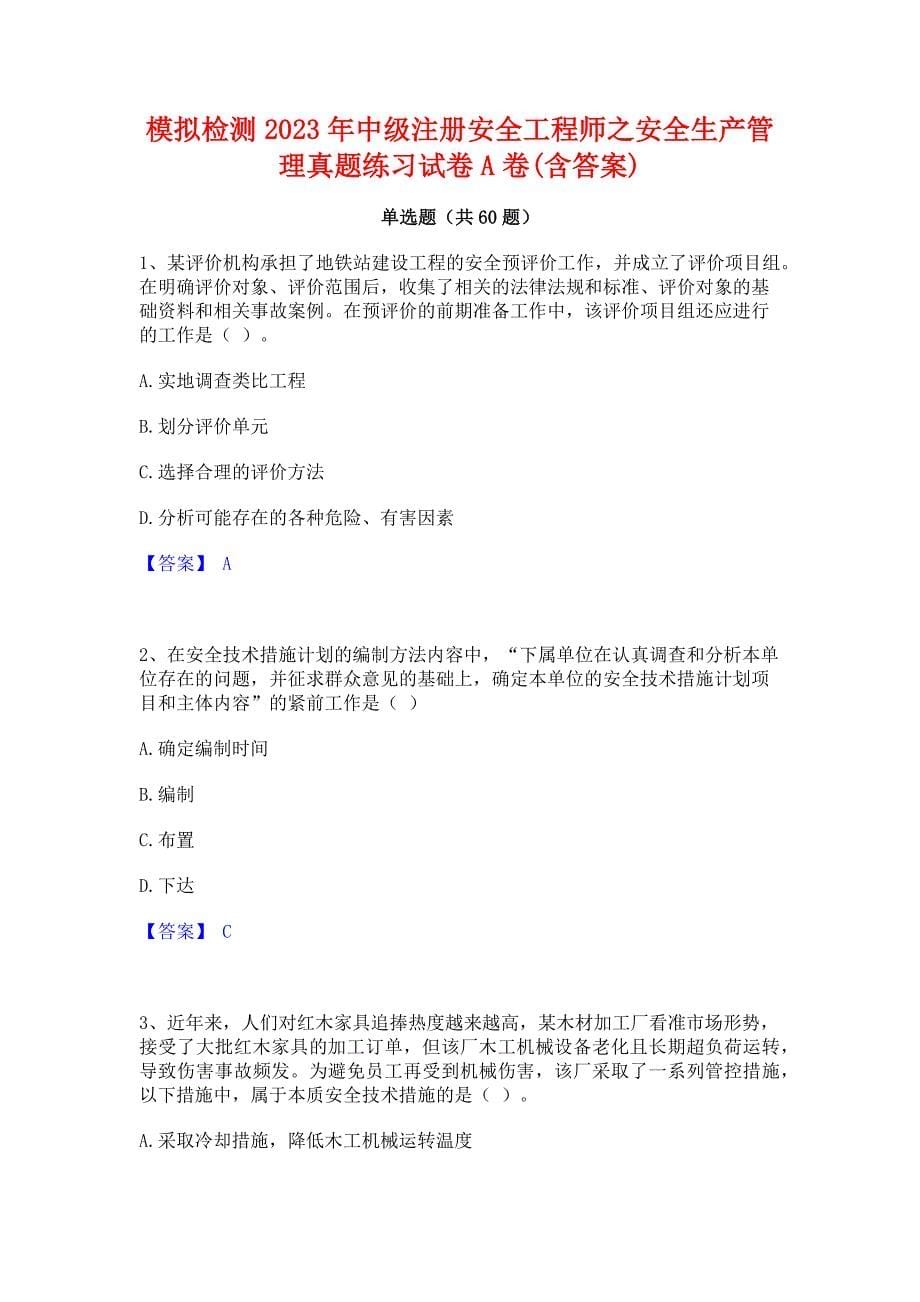 模拟检测2023年中级注册安全工程师之安全生产管理真题练习试卷A卷(含答案)

单选题（共60题）

1、某评价机构承担了地铁站建设工程的安全预评价工作，并成立了评价项目组。在明确评价对象、评价范围后，收集了相关的法律法规和标准、评价对象的基础资料和相关事故案例。在预评价的前期准备工作中，该评价项目组还应进行的工作是（ ）。

A.实地调查类比工程

B.划分评价单元

C.选择合理的评价方法

D.分析可能存在的各种危险、有害因素

【答案】 A

2、在安全技术措施计划的编制方法内容中，“下属单位在认真调查和分析本单位存在的问题，并征求群众意见的基础上，确定本单位的安全技术措施计划项目和主体内容”的紧前工作是（ ）

A.确定编制时间

B.编制

C.布置

D.下达

【答案】 C

3、近年来，人们对红木家具追捧热度越来越高，某木材加工厂看准市场形势，接受了大批红木家具的加工订单，但该厂木工机械设备老化且长期超负荷运转，导致伤害事故频发。为避免员工再受到机械伤害，该厂采取了一系列管控措施，以下措施中，属于本质安全技术措施的是（ ）。

A.采取冷却措施，降低木工机械运转温度